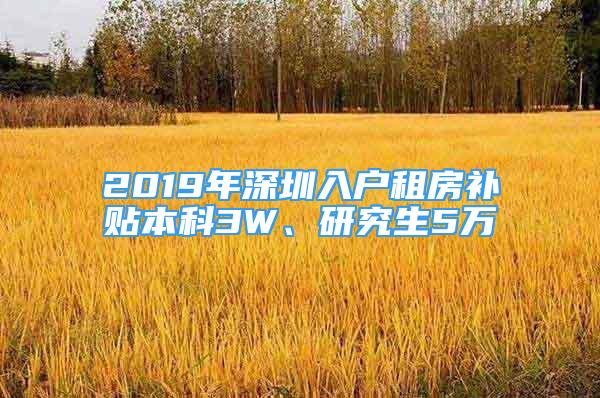 2019年深圳入户租房补贴本科3W、研究生5万